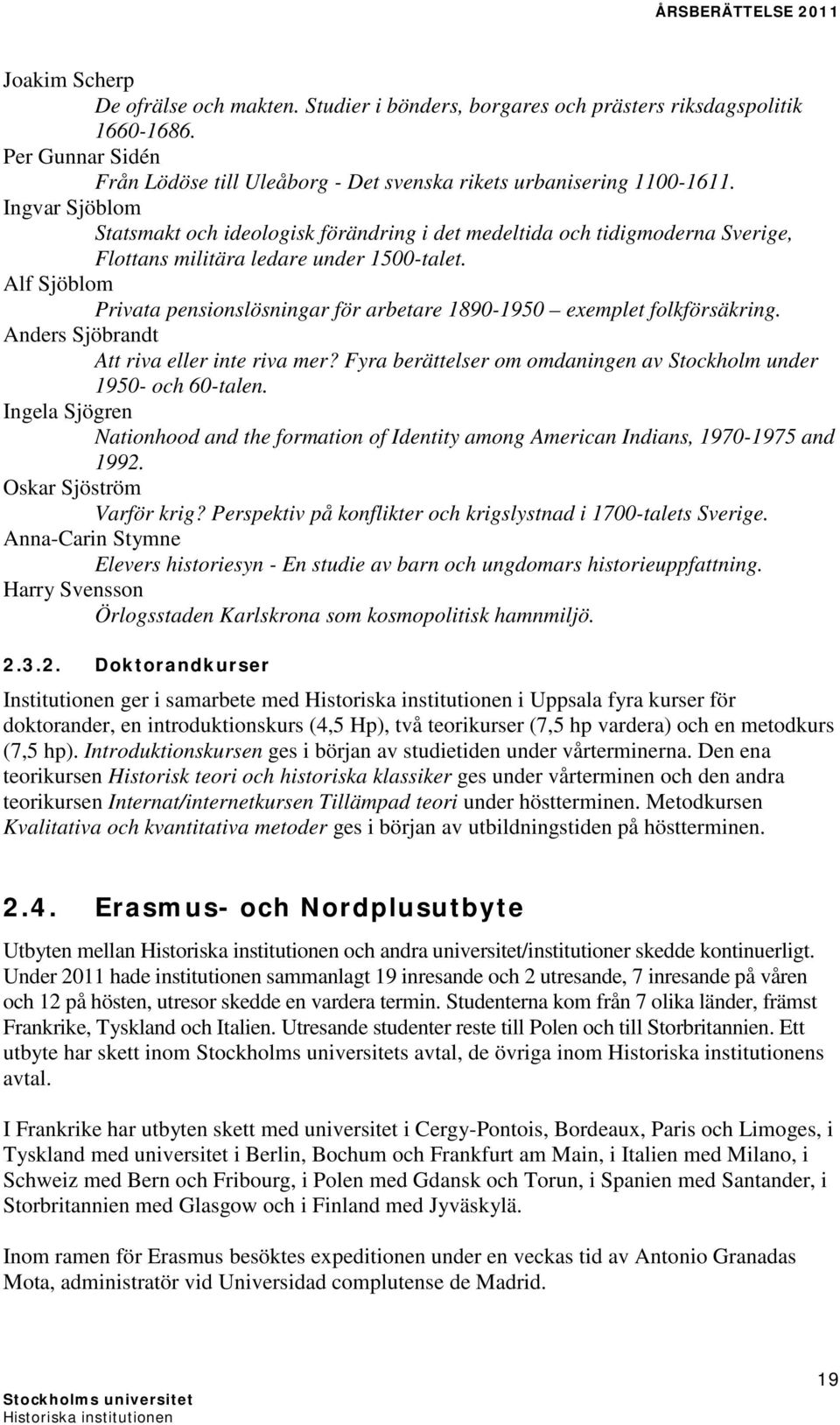 ÅRSBERÄTTELSE 2011

Joakim Scherp
De ofrälse och makten. Studier i bönders, borgares och prästers riksdagspolitik 1660-1686.
Per Gunnar Sidén
Från Lödöse till Uleåborg - Det svenska rikets urbanisering 1100-1611.
Ingvar Sjöblom
Statsmakt och ideologisk förändring i det medeltida och tidigmoderna Sverige, Flottans militära ledare under 1500-talet.
Alf Sjöblom
Privata pensionslösningar för arbetare 1890-1950 – exemplet folkförsäkring.
Anders Sjöbrandt
Att riva eller inte riva mer? Fyra berättelser om omdaningen av Stockholm under 1950- och 60-talen.
Ingela Sjögren
Nationhood and the formation of Identity among American Indians, 1970-1975 and 1992.
Oskar Sjöström
Varför krig? Perspektiv på konflikter och krigslystnad i 1700-talets Sverige.
Anna-Carin Stymne
Elevers historiesyn - En studie av barn och ungdomars historieuppfattning.
Harry Svensson
Örlogsstaden Karlskrona som kosmopolitisk hamnmiljö.

2.3.2. Doktorandkurser

Institutionen ger i samarbete med Historiska institutionen i Uppsala fyra kurser för doktorander, en introduktionskurs (4,5 Hp), två teorikurser (7,5 hp vardera) och en metodkurs (7,5 hp). Introduktionskursen ges i början av studietiden under vårterminerna. Den ena teorikursen Historisk teori och historiska klassiker ges under vårterminen och den andra teorikursen Internat/internetkursen Tillämpad teori under höstterminen. Metodkursen Kvalitativa och kvantitativa metoder ges i början av utbildningstiden på höstterminen.

2.4. Erasmus- och Nordplusutbyte

Utbyten mellan Historiska institutionen och andra universitet/institutioner skedde kontinuerligt. Under 2011 hade institutionen sammanlagt 19 inresande och 2 utresande, 7 inresande på våren och 12 på hösten, utresor skedde en vardera termin. Studenterna kom från 7 olika länder, främst Frankrike, Tyskland och Italien. Utresande studenter reste till Polen och till Storbritannien. Ett utbyte har skett inom Stockholms universitets avtal, de övriga inom Historiska institutionens avtal.

I Frankrike har utbyten skett med universitet i Cergy-Pontois, Bordeaux, Paris och Limoges, i Tyskland med universitet i Berlin, Bochum och Frankfurt am Main, i Italien med Milano, i Schweiz med Bern och Fribourg, i Polen med Gdansk och Torun, i Spanien med Santander, i Storbritannien med Glasgow och i Finland med Jyväskylä.

Inom ramen för Erasmus besöktes expeditionen under en veckas tid av Antonio Granadas Mota, administratör vid Universidad complutense de Madrid.

Stockholms universitet
Historiska institutionen

19